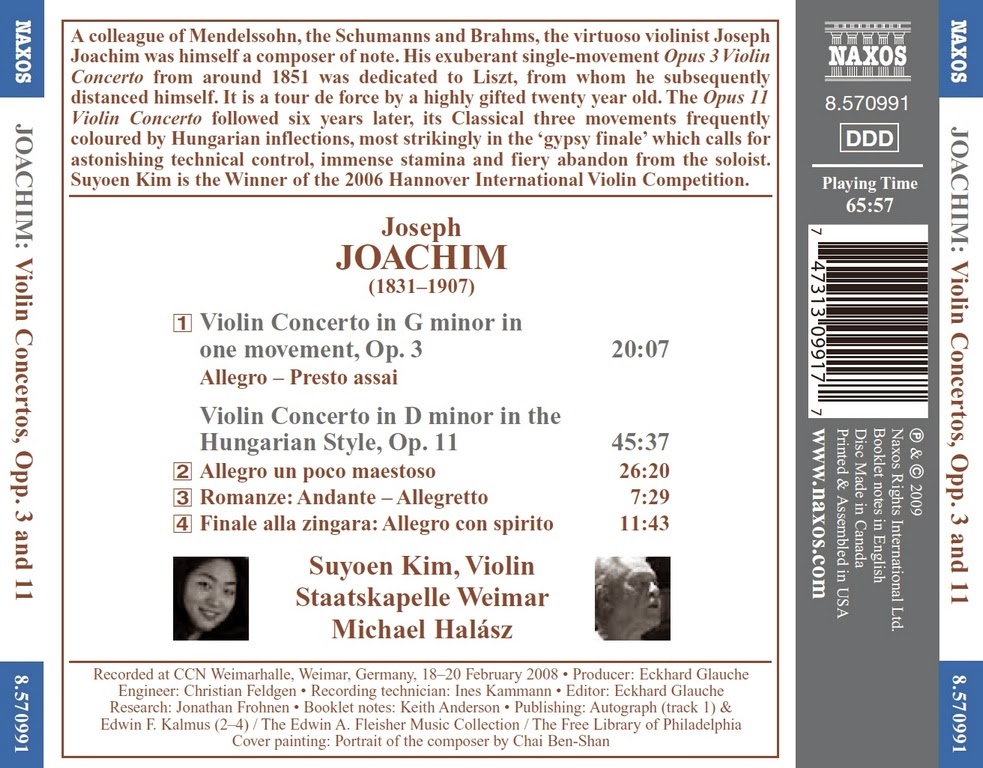 NAXOS

JOACHIM: Violin Concertos, Opp. 3 and 11

8.570991

A colleague of Mendelssohn, the Schumanns and Brahms, the virtuoso violinist Joseph Joachim was himself a composer of note. His exuberant single-movement Opus 3 Violin Concerto from around 1851 was dedicated to Liszt, from whom he subsequently distanced himself. It is a tour de force by a highly gifted twenty year old. The Opus 11 Violin Concerto followed six years later, its Classical three movements frequently coloured by Hungarian inflections, most strikingly in the 'gypsy finale' which calls for astonishing technical control, immense stamina and fiery abandon from the soloist. Suyoen Kim is the Winner of the 2006 Hannover International Violin Competition.

Joseph
JOACHIM
(1831–1907)

1 Violin Concerto in G minor in one movement, Op. 3 20:07
Allegro – Presto assai

Violin Concerto in D minor in the Hungarian Style, Op. 11 45:37
2 Allegro un poco maestoso 26:20
3 Romanze: Andante – Allegretto 7:29
4 Finale alla zingara: Allegro con spirito 11:43

Suyoen Kim, Violin
Staatskapelle Weimar
Michael Halász

Recorded at CCN Weimarhalle, Weimar, Germany, 18–20 February 2008 • Producer: Eckhard Glauche
Engineer: Christian Feldgen • Recording technician: Ines Kammann • Editor: Eckhard Glauche
Research: Jonathan Frohnen • Booklet notes: Keith Anderson • Publishing: Autograph (track 1) & Edwin F. Kalmus (2–4) / The Edwin A. Fleisher Music Collection / The Free Library of Philadelphia
Cover painting: Portrait of the composer by Chai Ben-Shan

NAXOS
8.570991
DDD
Playing Time
65:57

7 47313 09917 7

℗ & © 2009
Naxos Rights International Ltd.
Booklet notes in English
Disc Made in Canada
Printed & Assembled in USA
www.naxos.com

NAXOS

JOACHIM: Violin Concertos, Opp. 3 and 11

8.570991